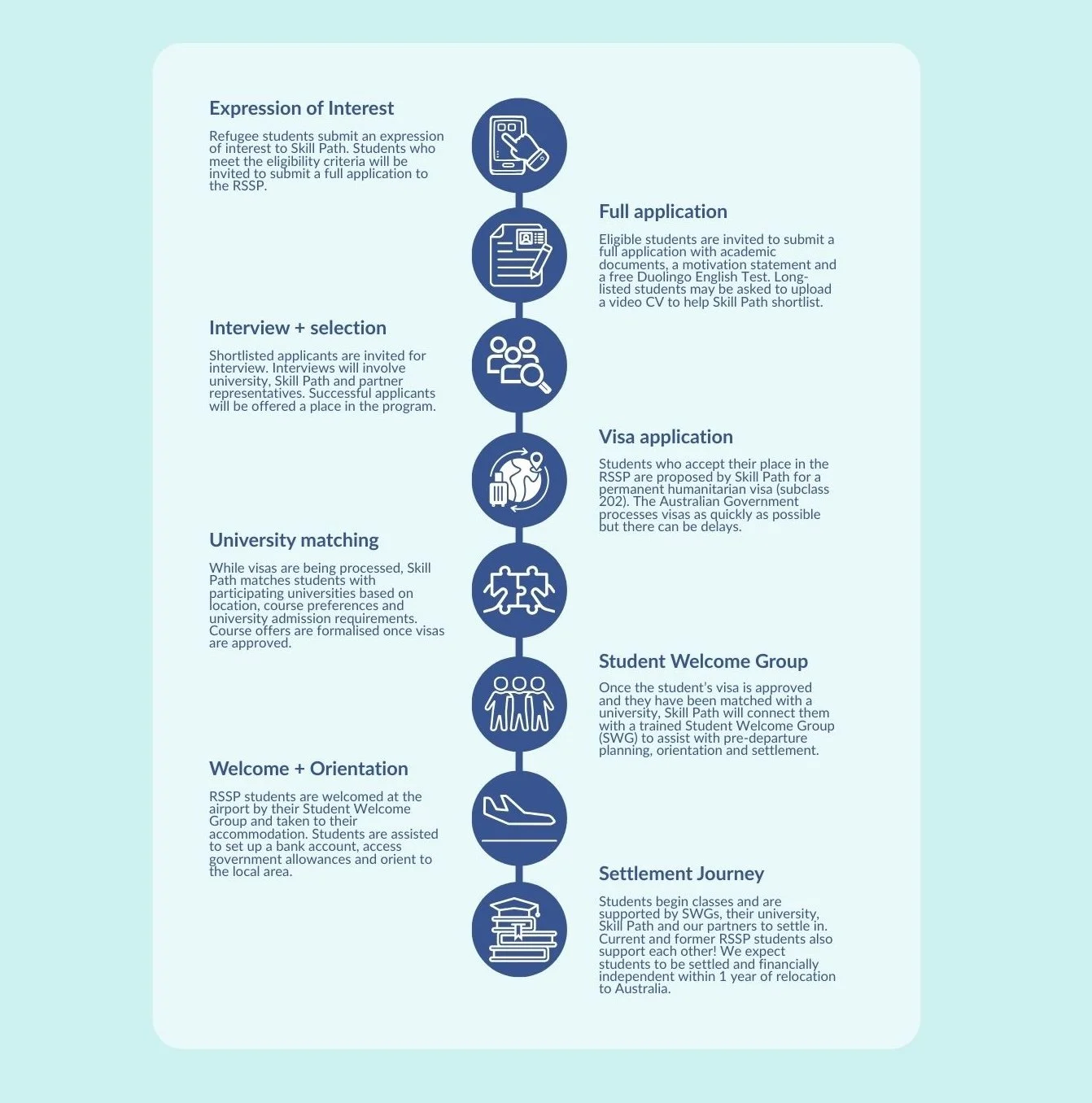 Expression of Interest

Refugee students submit an expression of interest to Skill Path. Students who meet the eligibility criteria will be invited to submit a full application to the RSSP.

Full application

Eligible students are invited to submit a full application with academic documents, a motivation statement and a free Duolingo English Test. Long-listed students may be asked to upload a video CV to help Skill Path shortlist.

Interview + selection

Shortlisted applicants are invited for interview. Interviews will involve university, Skill Path and partner representatives. Successful applicants will be offered a place in the program.

Visa application

Students who accept their place in the RSSP are proposed by Skill Path for a permanent humanitarian visa (subclass 202). The Australian Government processes visas as quickly as possible but there can be delays.

University matching

While visas are being processed, Skill Path matches students with participating universities based on location, course preferences and university admission requirements. Course offers are formalised once visas are approved.

Student Welcome Group

Once the student's visa is approved and they have been matched with a university, Skill Path will connect them with a trained Student Welcome Group (SWG) to assist with pre-departure planning, orientation and settlement.

Welcome + Orientation

RSSP students are welcomed at the airport by their Student Welcome Group and taken to their accommodation. Students are assisted to set up a bank account, access government allowances and orient to the local area.

Settlement Journey

Students begin classes and are supported by SWGs, their university, Skill Path and our partners to settle in. Current and former RSSP students also support each other! We expect students to be settled and financially independent within 1 year of relocation to Australia.